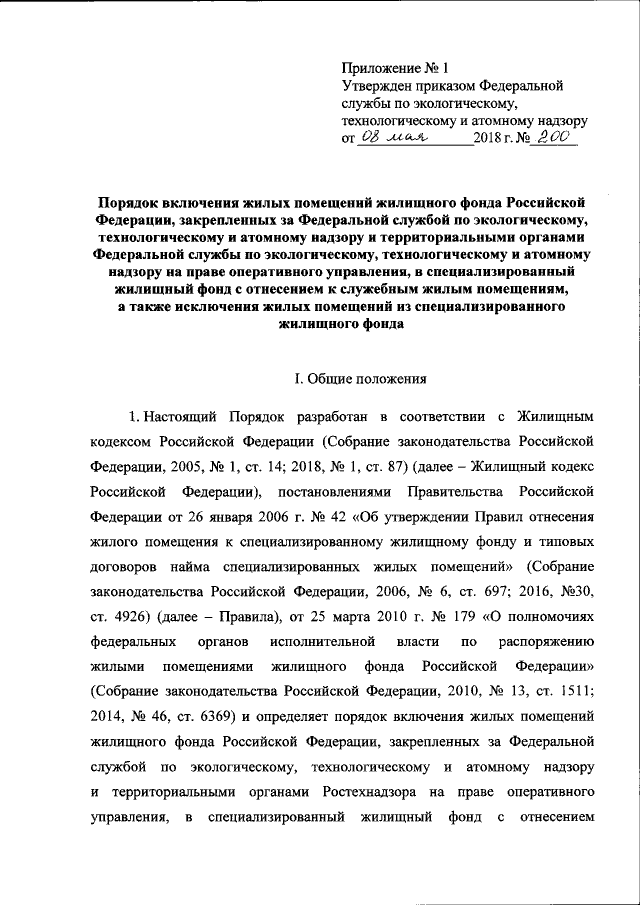 Приложение № 1
Утвержден приказом Федеральной службы по экологическому, технологическому и атомному надзору
от 08 мая 2018 г. № 200

Порядок включения жилых помещений жилищного фонда Российской Федерации, закрепленных за Федеральной службой по экологическому, технологическому и атомному надзору и территориальными органами Федеральной службы по экологическому, технологическому и атомному надзору на праве оперативного управления, в специализированный жилищный фонд с отнесением к служебным жилым помещениям, а также исключения жилых помещений из специализированного жилищного фонда

I. Общие положения

1. Настоящий Порядок разработан в соответствии с Жилищным кодексом Российской Федерации (Собрание законодательства Российской Федерации, 2005, № 1, ст. 14; 2018, № 1, ст. 87) (далее – Жилищный кодекс Российской Федерации), постановлениями Правительства Российской Федерации от 26 января 2006 г. № 42 «Об утверждении Правил отнесения жилого помещения к специализированному жилищному фонду и типовых договоров найма специализированных жилых помещений» (Собрание законодательства Российской Федерации, 2006, № 6, ст. 697; 2016, №30, ст. 4926) (далее – Правила), от 25 марта 2010 г. № 179 «О полномочиях федеральных органов исполнительной власти по распоряжению жилыми помещениями жилищного фонда Российской Федерации» (Собрание законодательства Российской Федерации, 2010, № 13, ст. 1511; 2014, № 46, ст. 6369) и определяет порядок включения жилых помещений жилищного фонда Российской Федерации, закрепленных за Федеральной службой по экологическому, технологическому и атомному надзору и территориальными органами Ростехнадзора на праве оперативного управления, в специализированный жилищный фонд с отнесением